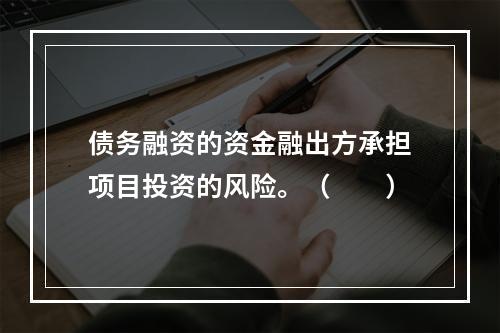 债务融资的资金融出方承担项目投资的风险。（　　）